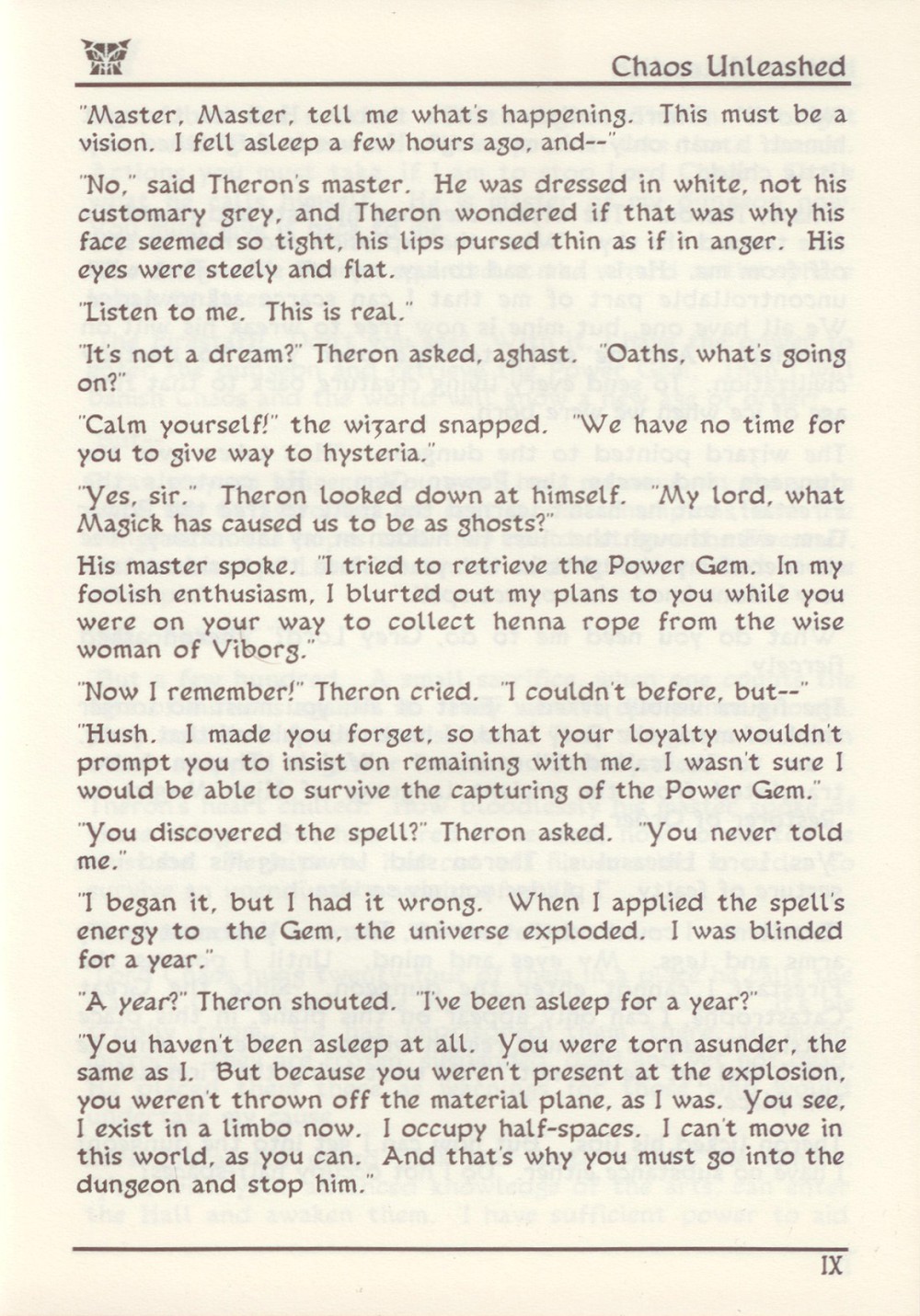 Chaos Unleashed

"Master, Master, tell me what's happening. This must be a vision. I fell asleep a few hours ago, and--"

"No," said Theron's master. He was dressed in white, not his customary grey, and Theron wondered if that was why his face seemed so tight, his lips pursed thin as if in anger. His eyes were steely and flat.

"Listen to me. This is real."

"It's not a dream?" Theron asked, aghast. "Oaths, what's going on?"

"Calm yourself!" the wizard snapped. "We have no time for you to give way to hysteria."

"Yes, sir." Theron looked down at himself. "My lord, what Magick has caused us to be as ghosts?"

His master spoke. "I tried to retrieve the Power Gem. In my foolish enthusiasm, I blurted out my plans to you while you were on your way to collect henna rope from the wise woman of Viborg."

"Now I remember!" Theron cried. "I couldn't before, but--"

"Hush. I made you forget, so that your loyalty wouldn't prompt you to insist on remaining with me. I wasn't sure I would be able to survive the capturing of the Power Gem."

"You discovered the spell?" Theron asked. "You never told me."

"I began it, but I had it wrong. When I applied the spell's energy to the Gem, the universe exploded. I was blinded for a year."

"A year?" Theron shouted. "I've been asleep for a year?"

"You haven't been asleep at all. You were torn asunder, the same as I. But because you weren't present at the explosion, you weren't thrown off the material plane, as I was. You see, I exist in a limbo now. I occupy half-spaces. I can't move in this world, as you can. And that's why you must go into the dungeon and stop him."

IX